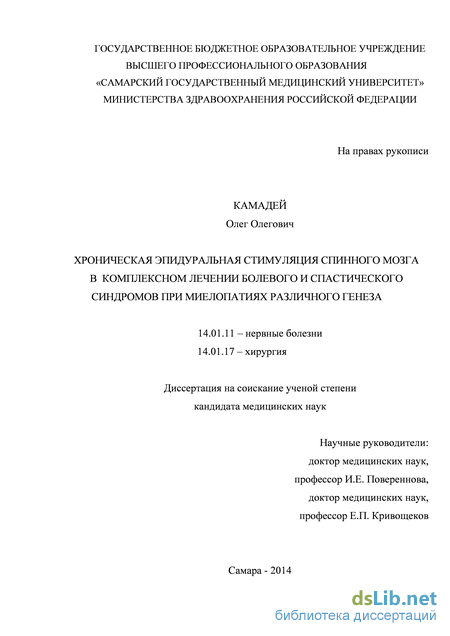 ГОСУДАРСТВЕННОЕ БЮДЖЕТНОЕ ОБРАЗОВАТЕЛЬНОЕ УЧРЕЖДЕНИЕ ВЫСШЕГО ПРОФЕССИОНАЛЬНОГО ОБРАЗОВАНИЯ «САМАРСКИЙ ГОСУДАРСТВЕННЫЙ МЕДИЦИНСКИЙ УНИВЕРСИТЕТ» МИНИСТЕРСТВА ЗДРАВООХРАНЕНИЯ РОССИЙСКОЙ ФЕДЕРАЦИИ

На правах рукописи

КАМАДЕЙ
Олег Олегович

ХРОНИЧЕСКАЯ ЭПИДУРАЛЬНАЯ СТИМУЛЯЦИЯ СПИННОГО МОЗГА В КОМПЛЕКСНОМ ЛЕЧЕНИИ БОЛЕВОГО И СПАСТИЧЕСКОГО СИНДРОМОВ ПРИ МИЕЛОПАТИЯХ РАЗЛИЧНОГО ГЕНЕЗА

14.01.11 – нервные болезни
14.01.17 – хирургия

Диссертация на соискание ученой степени
кандидата медицинских наук

Научные руководители:
доктор медицинских наук,
профессор И.Е. Повереннова,
доктор медицинских наук,
профессор Е.П. Кривощеков

Самара - 2014

dsLib.net
библиотека диссертаций